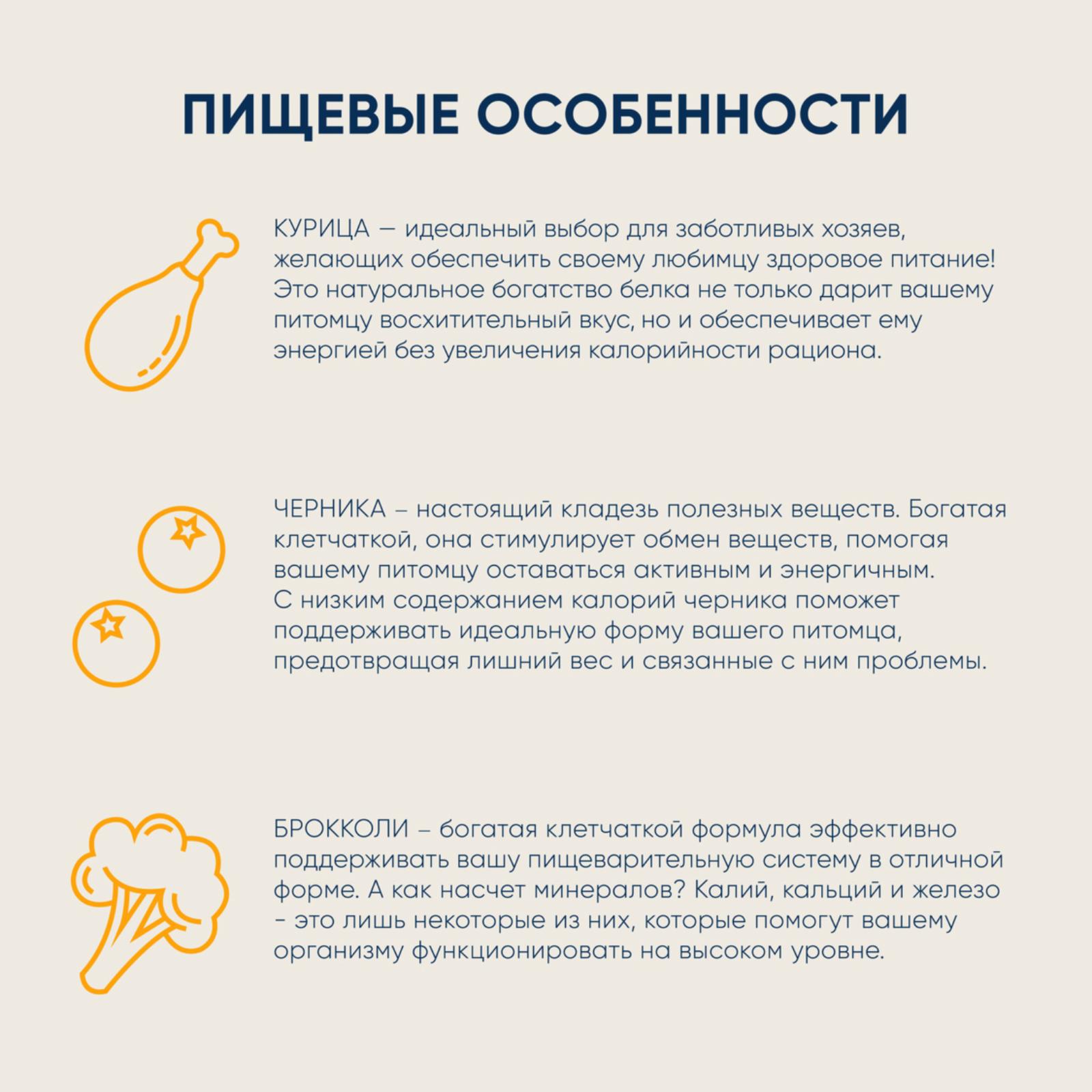 ПИЩЕВЫЕ ОСОБЕННОСТИ

КУРИЦА — идеальный выбор для заботливых хозяев, желающих обеспечить своему любимцу здоровое питание! Это натуральное богатство белка не только дарит вашему питомцу восхитительный вкус, но и обеспечивает ему энергией без увеличения калорийности рациона.

ЧЕРНИКА – настоящий кладезь полезных веществ. Богатая клетчаткой, она стимулирует обмен веществ, помогая вашему питомцу оставаться активным и энергичным. С низким содержанием калорий черника поможет поддерживать идеальную форму вашего питомца, предотвращая лишний вес и связанные с ним проблемы.

БРОККОЛИ – богатая клетчаткой формула эффективно поддерживать вашу пищеварительную систему в отличной форме. А как насчет минералов? Калий, кальций и железо - это лишь некоторые из них, которые помогут вашему организму функционировать на высоком уровне.